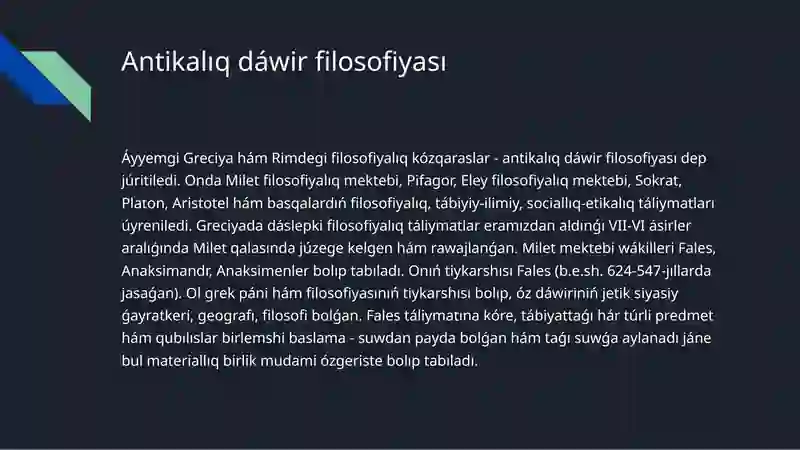 Antikalıq dáwir filosofiyası

Áyyemgi Greciya hám Rimdegi filosofiyalıq kózqaraslar - antikalıq dáwir filosofiyası dep júritiledi. Onda Milet filosofiyalıq mektebi, Pifagor, Eley filosofiyalıq mektebi, Sokrat, Platon, Aristotel hám basqalardıń filosofiyalıq, tábiyiy-ilimiy, sociallıq-etikalıq táliymatları úyreniledi. Greciyada dáslepki filosofiyalıq táliymatlar eramızdan aldıńǵı VII-VI ásirler aralıǵında Milet qalasında júzege kelgen hám rawajlanǵan. Milet mektebi wákilleri Fales, Anaksimandr, Anaksimenler bolıp tabıladı. Onıń tiykarshısı Fales (b.e.sh. 624-547-jıllarda jasaǵan). Ol grek páni hám filosofiyasınıń tiykarshısı bolıp, óz dáwiriniń jetik siyasiy ǵayratkeri, geografı, filosofi bolǵan. Fales táliymatına kóre, tábiyattaǵı hár túrli predmet hám qubılıslar birlemshi baslama - suwdan payda bolǵan hám taǵı suwǵa aylanadı jáne bul materiallıq birlik mudami ózgeriste bolıp tabıladı.